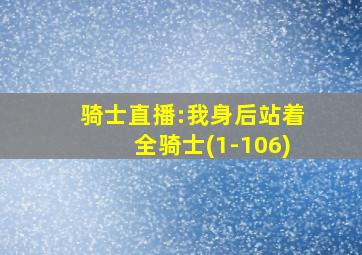 骑士直播:我身后站着全骑士(1-106)